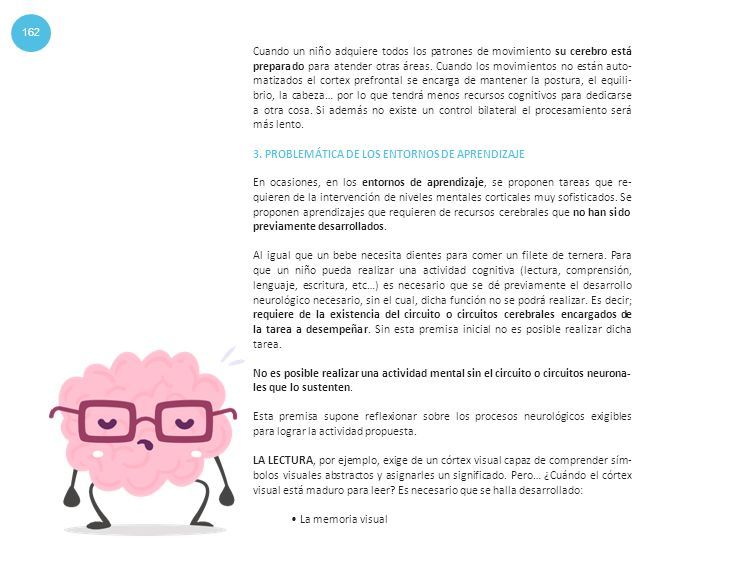 162

Cuando un niño adquiere todos los patrones de movimiento su cerebro está preparado para atender otras áreas. Cuando los movimientos no están automatizados el cortex prefrontal se encarga de mantener la postura, el equilibrio, la cabeza… por lo que tendrá menos recursos cognitivos para dedicarse a otra cosa. Si además no existe un control bilateral el procesamiento será más lento.

3. PROBLEMÁTICA DE LOS ENTORNOS DE APRENDIZAJE

En ocasiones, en los entornos de aprendizaje, se proponen tareas que requieren de la intervención de niveles mentales corticales muy sofisticados. Se proponen aprendizajes que requieren de recursos cerebrales que no han sido previamente desarrollados.

Al igual que un bebe necesita dientes para comer un filete de ternera. Para que un niño pueda realizar una actividad cognitiva (lectura, comprensión, lenguaje, escritura, etc…) es necesario que se dé previamente el desarrollo neurológico necesario, sin el cual, dicha función no se podrá realizar. Es decir; requiere de la existencia del circuito o circuitos cerebrales encargados de la tarea a desempeñar. Sin esta premisa inicial no es posible realizar dicha tarea.

No es posible realizar una actividad mental sin el circuito o circuitos neuronales que lo sustenten.

Esta premisa supone reflexionar sobre los procesos neurológicos exigibles para lograr la actividad propuesta.

LA LECTURA, por ejemplo, exige de un córtex visual capaz de comprender símbolos visuales abstractos y asignarles un significado. Pero… ¿Cuándo el córtex visual está maduro para leer? Es necesario que se halla desarrollado:

• La memoria visual